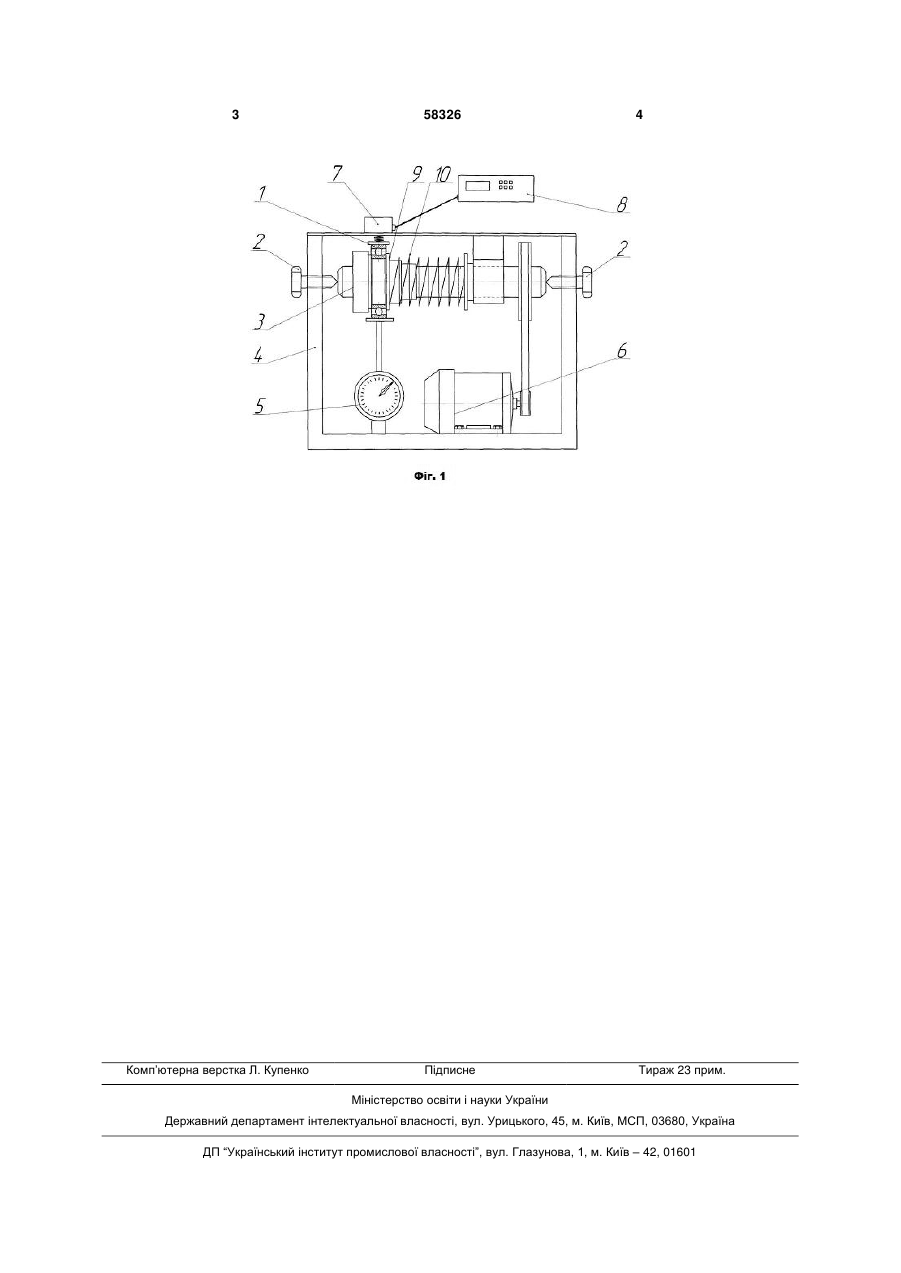 3 58326 4

7 9 10 1 8 2 2 3 4 6 5

Фіг. 1

Комп'ютерна верстка Л. Купенко Підписне Тираж 23 прим.

Міністерство освіти і науки України

Державний департамент інтелектуальної власності, вул. Урицького, 45, м. Київ, МСП, 03680, Україна

ДП "Український інститут промислової власності", вул. Глазунова, 1, м. Київ – 42, 01601